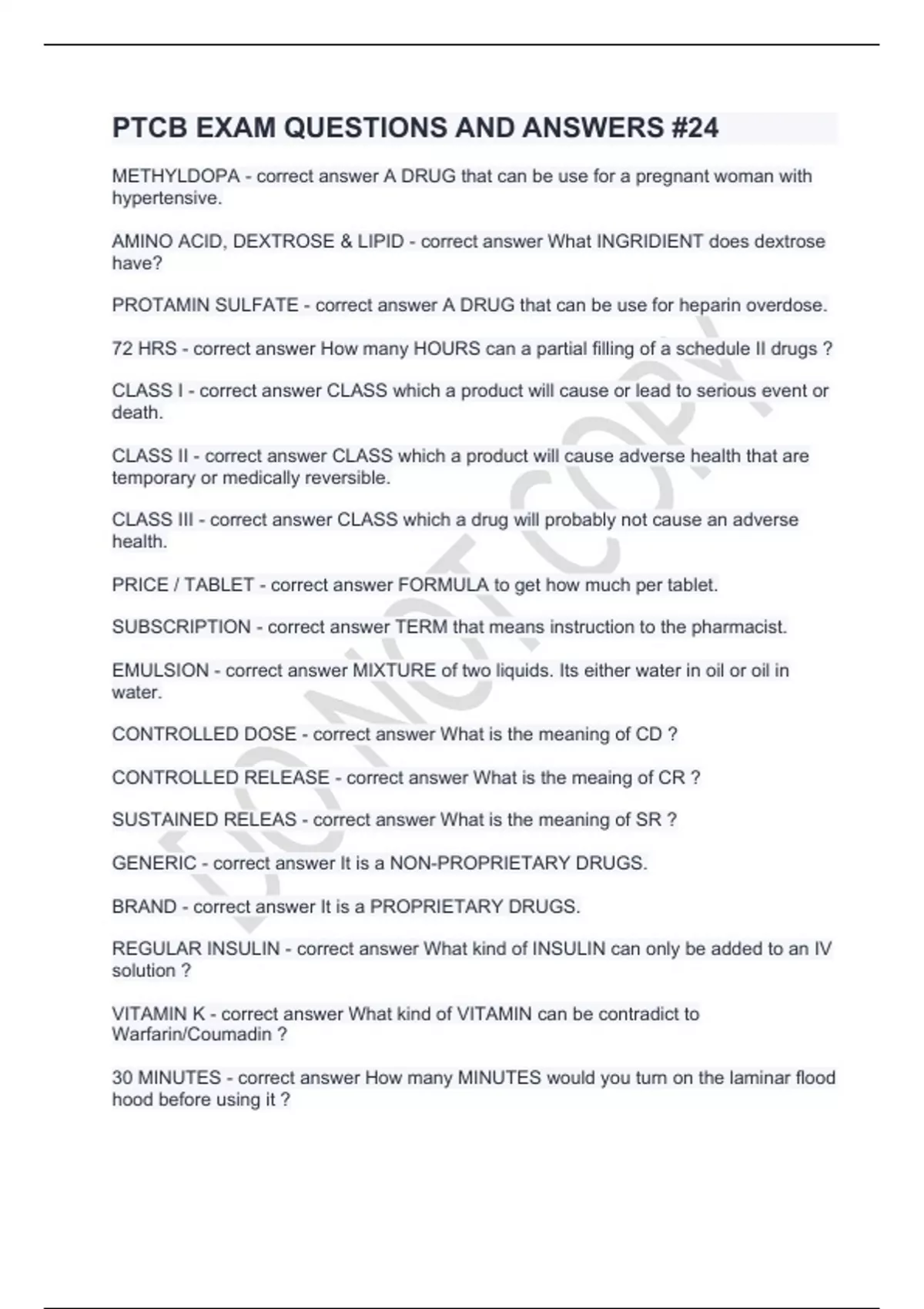 PTCB EXAM QUESTIONS AND ANSWERS #24

METHYLDOPA - correct answer A DRUG that can be use for a pregnant woman with hypertensive.

AMINO ACID, DEXTROSE & LIPID - correct answer What INGRIDIENT does dextrose have?

PROTAMIN SULFATE - correct answer A DRUG that can be use for heparin overdose.

72 HRS - correct answer How many HOURS can a partial filling of a schedule II drugs ?

CLASS I - correct answer CLASS which a product will cause or lead to serious event or death.

CLASS II - correct answer CLASS which a product will cause adverse health that are temporary or medically reversible.

CLASS III - correct answer CLASS which a drug will probably not cause an adverse health.

PRICE / TABLET - correct answer FORMULA to get how much per tablet.

SUBSCRIPTION - correct answer TERM that means instruction to the pharmacist.

EMULSION - correct answer MIXTURE of two liquids. Its either water in oil or oil in water.

CONTROLLED DOSE - correct answer What is the meaning of CD ?

CONTROLLED RELEASE - correct answer What is the meaing of CR ?

SUSTAINED RELEAS - correct answer What is the meaning of SR ?

GENERIC - correct answer It is a NON-PROPRIETARY DRUGS.

BRAND - correct answer It is a PROPRIETARY DRUGS.

REGULAR INSULIN - correct answer What kind of INSULIN can only be added to an IV solution ?

VITAMIN K - correct answer What kind of VITAMIN can be contradict to Warfarin/Coumadin ?

30 MINUTES - correct answer How many MINUTES would you turn on the laminar flood hood before using it ?

DO NOT COPY